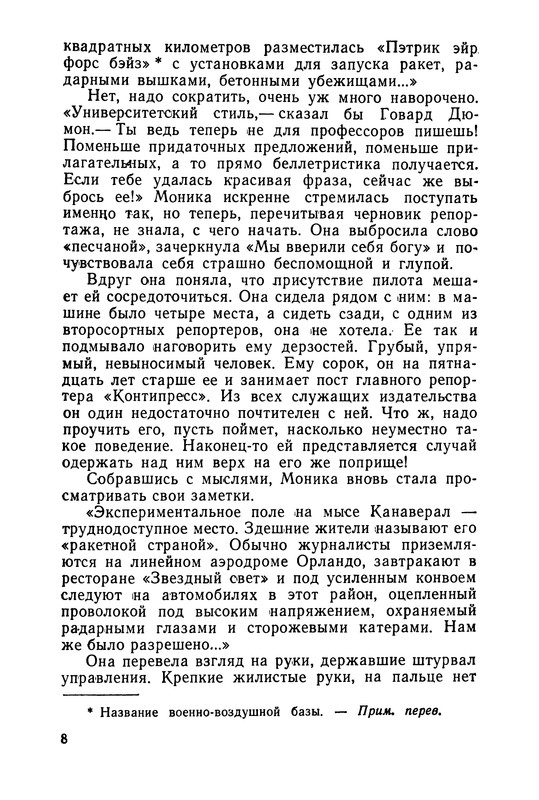 квадратных километров разместилась «Пэтрик эйр форс бэйз» * с установками для запуска ракет, радарными вышками, бетонными убежищами...»

Нет, надо сократить, очень уж много наворочено. «Университетский стиль,— сказал бы Говард Дюмон.— Ты ведь теперь не для профессоров пишешь! Поменьше придаточных предложений, поменьше прилагательных, а то прямо беллетристика получается. Если тебе удалась красивая фраза, сейчас же выбрось ее!» Моника искренне стремилась поступать именно так, но теперь, перечитывая черновик репортажа, не знала, с чего начать. Она выбросила слово «песчаной», зачеркнула «Мы вверили себя богу» и почувствовала себя страшно беспомощной и глупой.

Вдруг она поняла, что присутствие пилота мешает ей сосредоточиться. Она сидела рядом с ним: в машине было четыре места, а сидеть сзади, с одним из второсортных репортеров, она не хотела. Ее так и подмывало наговорить ему дерзостей. Грубый, упрямый, невыносимый человек. Ему сорок, он на пятнадцать лет старше ее и занимает пост главного репортера «Контипресс». Из всех служащих издательства он один недостаточно почтителен с ней. Что ж, надо проучить его, пусть поймет, насколько неуместно такое поведение. Наконец-то ей представляется случай одержать над ним верх на его же поприще!

Собравшись с мыслями, Моника вновь стала просматривать свои заметки.

«Экспериментальное поле на мысе Канаверал — труднодоступное место. Здешние жители называют его «ракетной страной». Обычно журналисты приземляются на линейном аэродроме Орландо, завтракают в ресторане «Звездный свет» и под усиленным конвоем следуют на автомобилях в этот район, оцепленный проволокой под высоким напряжением, охраняемый радарными глазами и сторожевыми катерами. Нам же было разрешено...»

Она перевела взгляд на руки, державшие штурвал управления. Крепкие жилистые руки, на пальце нет

* Название военно-воздушной базы. — Прим. перев.

8